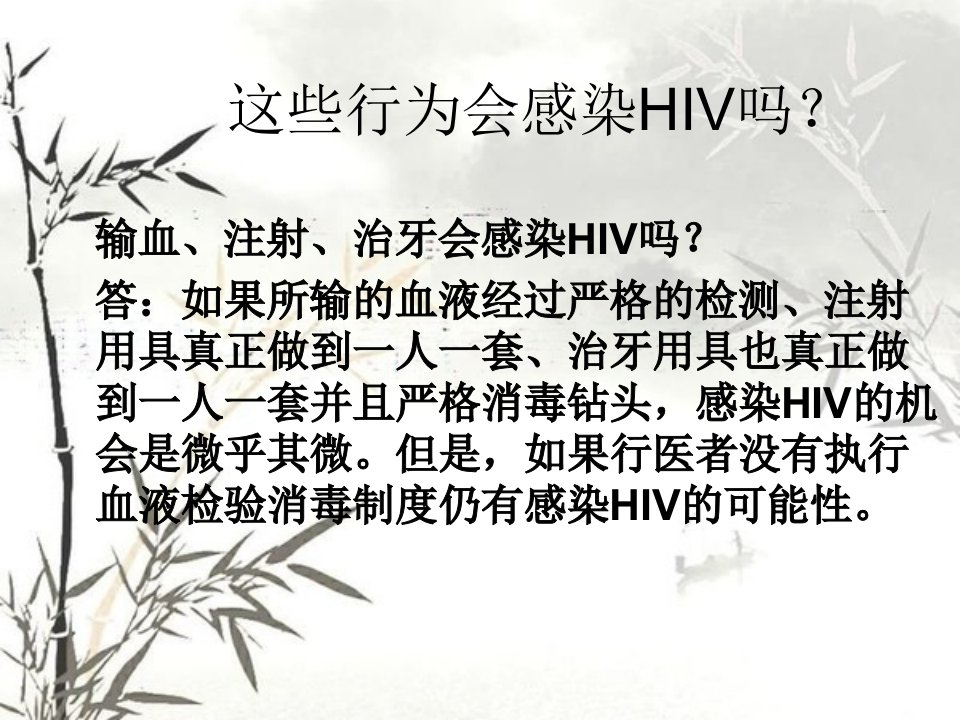 这些行为会感染HIV吗？

输血、注射、治牙会感染HIV吗？

答：如果所输的血液经过严格的检测、注射用具真正做到一人一套、治牙用具也真正做到一人一套并且严格消毒钻头，感染HIV的机会是微乎其微。但是，如果行医者没有执行血液检验消毒制度仍有感染HIV的可能性。